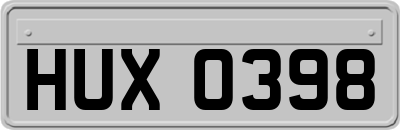 HUX 0398